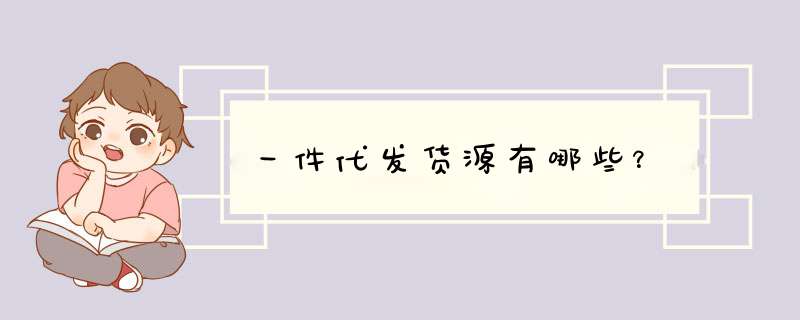 一件代发货源有哪些？